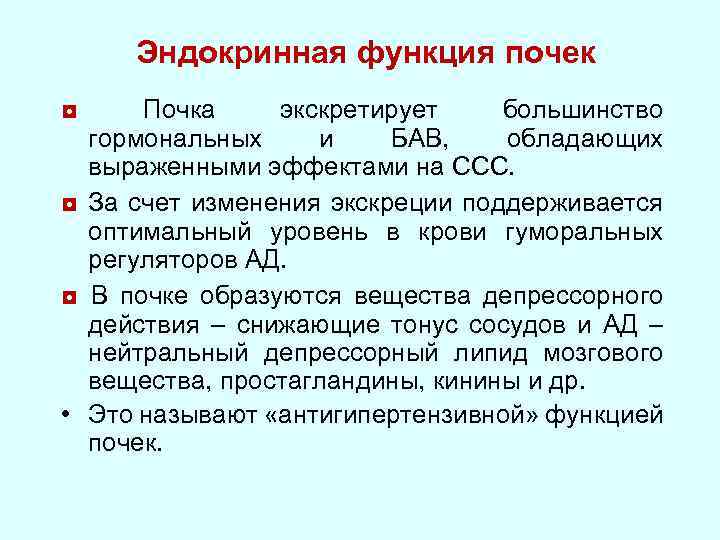 Эндокринная функция почек

Почка экскретирует большинство гормональных и БАВ, обладающих выраженными эффектами на ССС.

За счет изменения экскреции поддерживается оптимальный уровень в крови гуморальных регуляторов АД.

В почке образуются вещества депрессорного действия – снижающие тонус сосудов и АД – нейтральный депрессорный липид мозгового вещества, простагландины, кинины и др.

• Это называют «антигипертензивной» функцией почек.